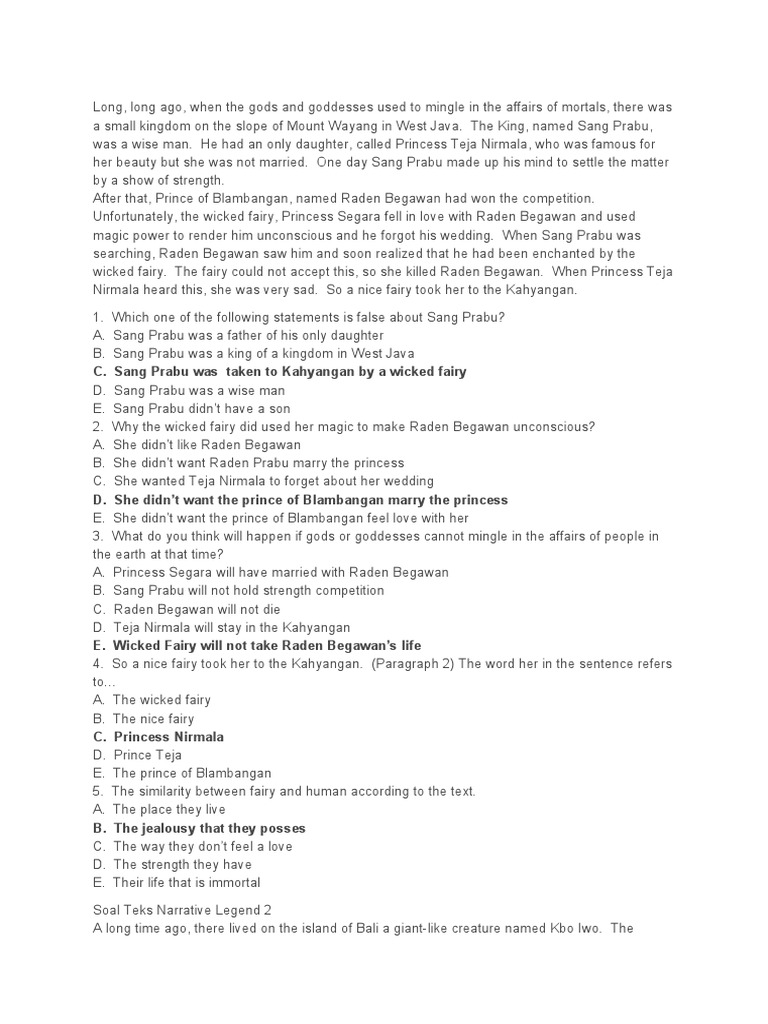 Long, long ago, when the gods and goddesses used to mingle in the affairs of mortals, there was a small kingdom on the slope of Mount Wayang in West Java. The King, named Sang Prabu, was a wise man. He had an only daughter, called Princess Teja Nirmala, who was famous for her beauty but she was not married. One day Sang Prabu made up his mind to settle the matter by a show of strength.
After that, Prince of Blambangan, named Raden Begawan had won the competition. Unfortunately, the wicked fairy, Princess Segara fell in love with Raden Begawan and used magic power to render him unconscious and he forgot his wedding. When Sang Prabu was searching, Raden Begawan saw him and soon realized that he had been enchanted by the wicked fairy. The fairy could not accept this, so she killed Raden Begawan. When Princess Teja Nirmala heard this, she was very sad. So a nice fairy took her to the Kahyangan.

1. Which one of the following statements is false about Sang Prabu?
A. Sang Prabu was a father of his only daughter
B. Sang Prabu was a king of a kingdom in West Java
C. Sang Prabu was taken to Kahyangan by a wicked fairy
D. Sang Prabu was a wise man
E. Sang Prabu didn't have a son
2. Why the wicked fairy did used her magic to make Raden Begawan unconscious?
A. She didn't like Raden Begawan
B. She didn't want Raden Prabu marry the princess
C. She wanted Teja Nirmala to forget about her wedding
D. She didn't want the prince of Blambangan marry the princess
E. She didn't want the prince of Blambangan feel love with her
3. What do you think will happen if gods or goddesses cannot mingle in the affairs of people in the earth at that time?
A. Princess Segara will have married with Raden Begawan
B. Sang Prabu will not hold strength competition
C. Raden Begawan will not die
D. Teja Nirmala will stay in the Kahyangan
E. Wicked Fairy will not take Raden Begawan's life
4. So a nice fairy took her to the Kahyangan. (Paragraph 2) The word her in the sentence refers to…
A. The wicked fairy
B. The nice fairy
C. Princess Nirmala
D. Prince Teja
E. The prince of Blambangan
5. The similarity between fairy and human according to the text.
A. The place they live
B. The jealousy that they posses
C. The way they don't feel a love
D. The strength they have
E. Their life that is immortal

Soal Teks Narrative Legend 2
A long time ago, there lived on the island of Bali a giant-like creature named Kbo Iwo. The